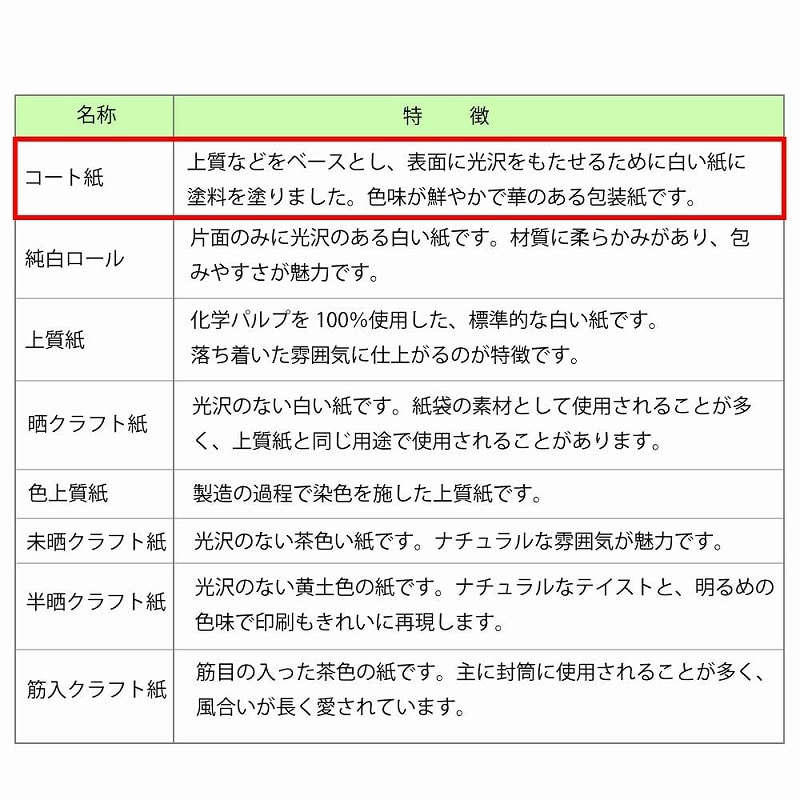 | 名称 | 特　徴 |
|---|---|
| コート紙 | 上質などをベースとし、表面に光沢をもたせるために白い紙に塗料を塗りました。色味が鮮やかで華のある包装紙です。 |
| 純白ロール | 片面のみに光沢のある白い紙です。材質に柔らかみがあり、包みやすさが魅力です。 |
| 上質紙 | 化学パルプを 100%使用した、標準的な白い紙です。落ち着いた雰囲気に仕上がるのが特徴です。 |
| 晒クラフト紙 | 光沢のない白い紙です。紙袋の素材として使用されることが多く、上質紙と同じ用途で使用されることがあります。 |
| 色上質紙 | 製造の過程で染色を施した上質紙です。 |
| 未晒クラフト紙 | 光沢のない茶色い紙です。ナチュラルな雰囲気が魅力です。 |
| 半晒クラフト紙 | 光沢のない黄土色の紙です。ナチュラルなテイストと、明るめの色味で印刷もきれいに再現します。 |
| 筋入クラフト紙 | 筋目の入った茶色の紙です。主に封筒に使用されることが多く、風合いが長く愛されています。 |